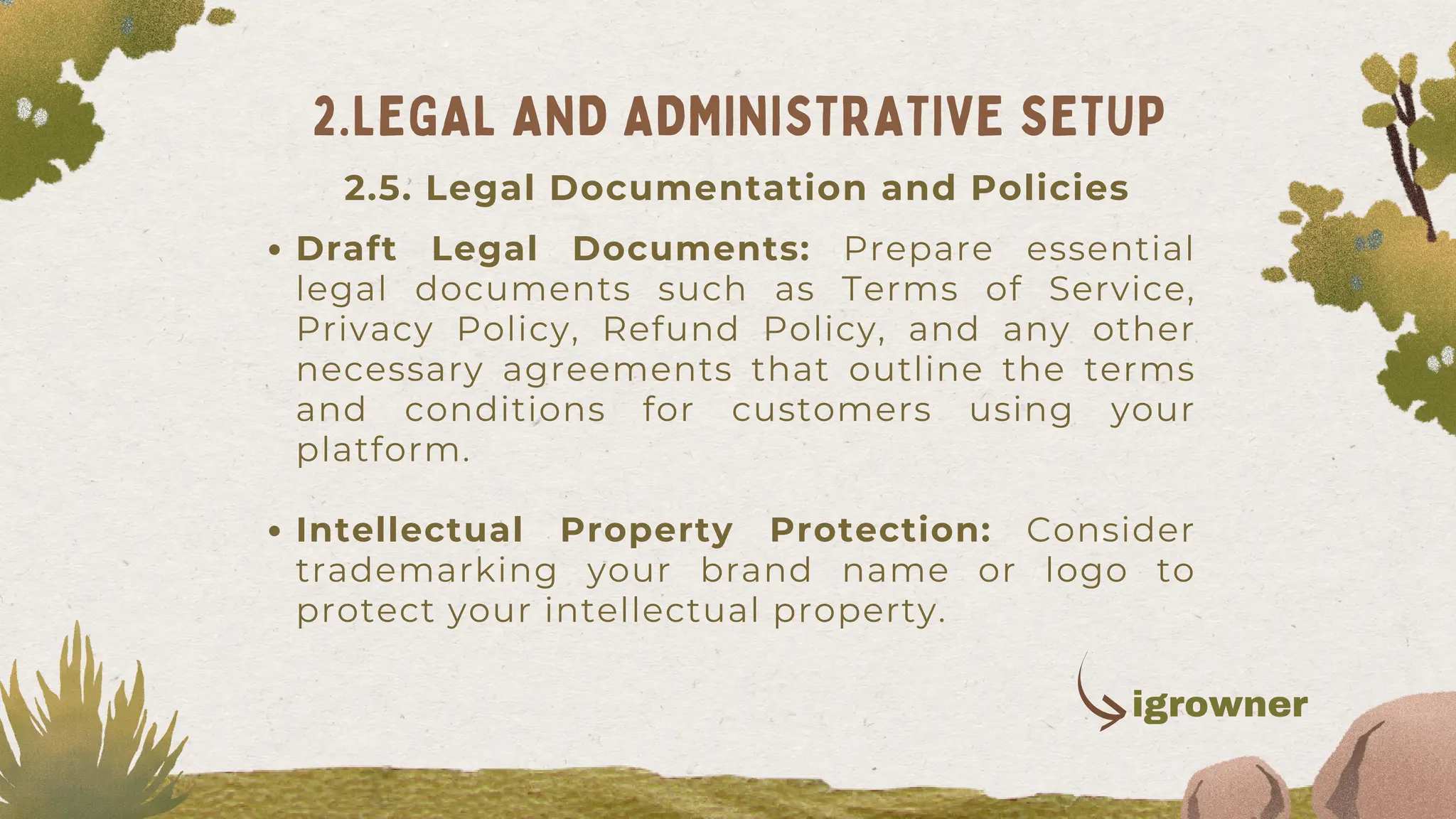 2.LEGAL AND ADMINISTRATIVE SETUP

2.5. Legal Documentation and Policies

• Draft Legal Documents: Prepare essential legal documents such as Terms of Service, Privacy Policy, Refund Policy, and any other necessary agreements that outline the terms and conditions for customers using your platform.

• Intellectual Property Protection: Consider trademarking your brand name or logo to protect your intellectual property.

igrowner